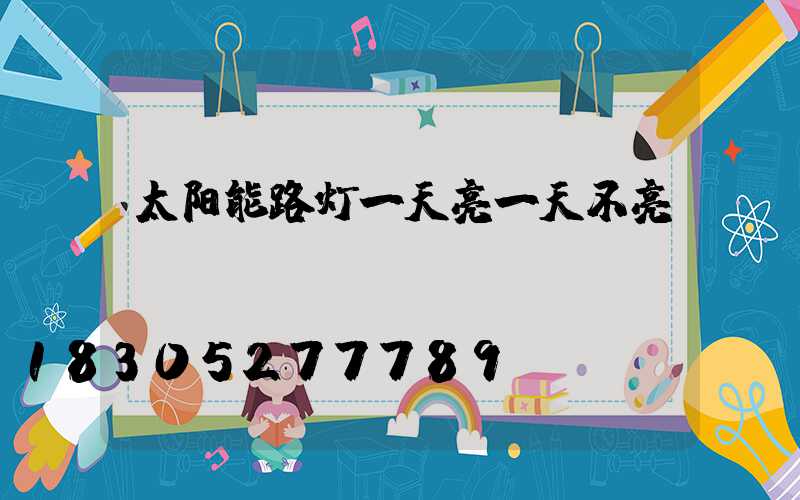 太阳能路灯一天亮一天不亮

18305277789